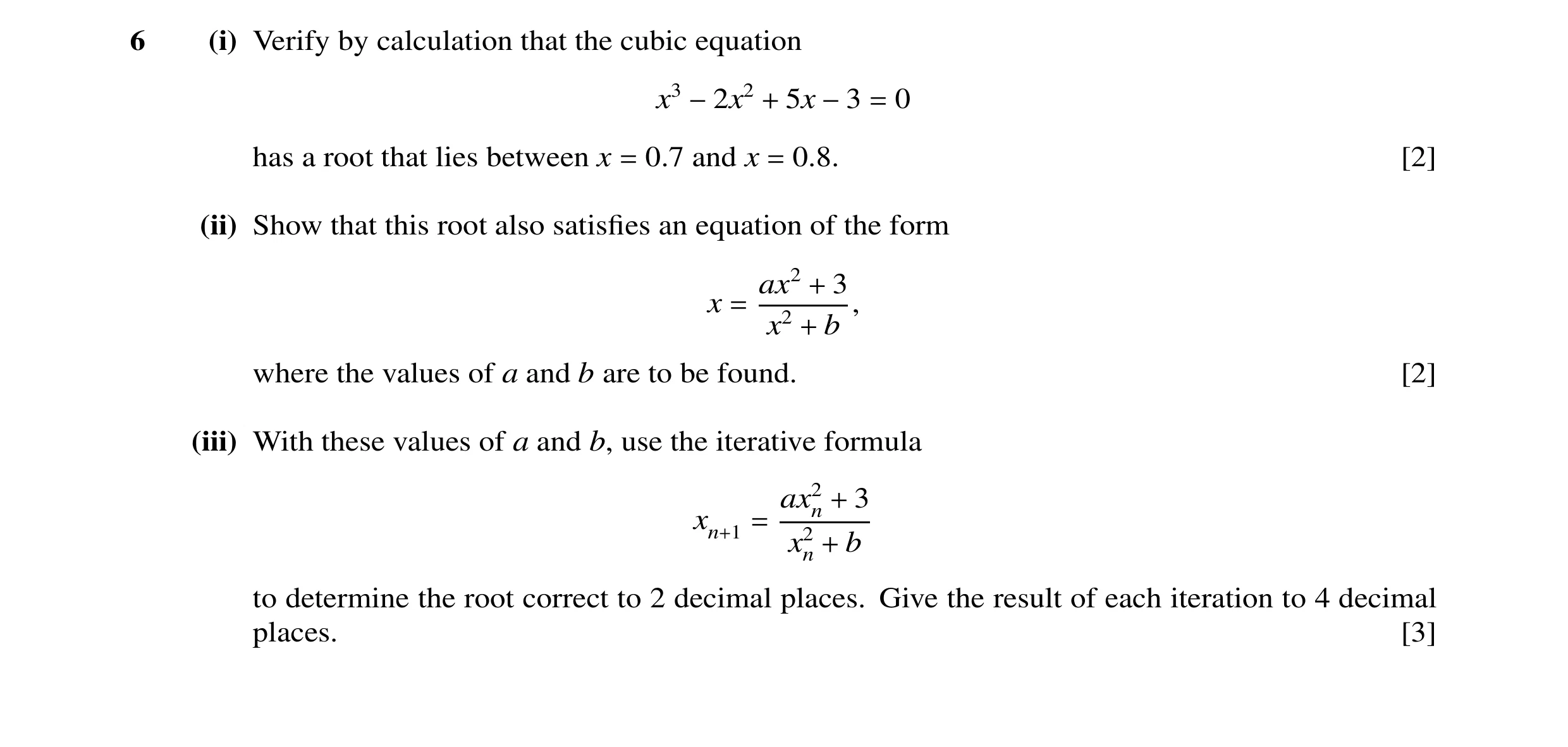 6 (i) Verify by calculation that the cubic equation

$x^3 - 2x^2 + 5x - 3 = 0$

has a root that lies between $x = 0.7$ and $x = 0.8$. [2]

(ii) Show that this root also satisfies an equation of the form

$x = \frac{ax^2 + 3}{x^2 + b}$,

where the values of $a$ and $b$ are to be found. [2]

(iii) With these values of $a$ and $b$, use the iterative formula

$x_{n+1} = \frac{ax_n^2 + 3}{x_n^2 + b}$

to determine the root correct to 2 decimal places. Give the result of each iteration to 4 decimal places. [3]